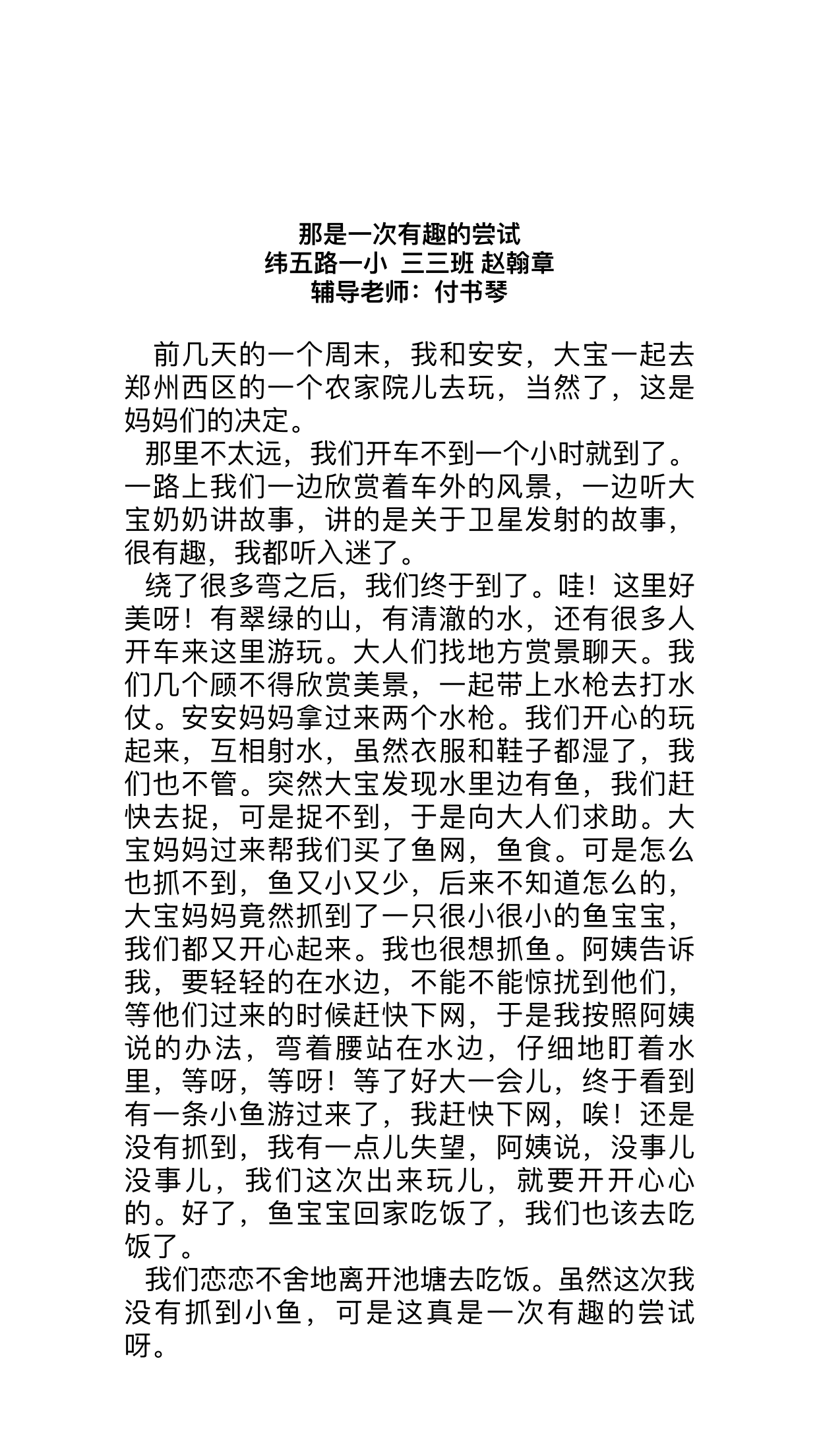 那是一次有趣的尝试
纬五路一小 三三班 赵翰章
辅导老师：付书琴

前几天的一个周末，我和安安，大宝一起去郑州西区的一个农家院儿去玩，当然了，这是妈妈们的决定。

那里不太远，我们开车不到一个小时就到了。一路上我们一边欣赏着车外的风景，一边听大宝奶奶讲故事，讲的是关于卫星发射的故事，很有趣，我都听入迷了。

绕了很多弯之后，我们终于到了。哇！这里好美呀！有翠绿的山，有清澈的水，还有很多人开车来这里游玩。大人们找地方赏景聊天。我们几个顾不得欣赏美景，一起带上水枪去打水仗。安安妈妈拿过来两个水枪。我们开心的玩起来，互相射水，虽然衣服和鞋子都湿了，我们也不管。突然大宝发现水里边有鱼，我们赶快去捉，可是捉不到，于是向大人们求助。大宝妈妈过来帮我们买了鱼网，鱼食。可是怎么也抓不到，鱼又小又少，后来不知道怎么的，大宝妈妈竟然抓到了一只很小很小的鱼宝宝，我们都又开心起来。我也很想抓鱼。阿姨告诉我，要轻轻的在水边，不能不能惊扰到他们，等他们过来的时候赶快下网，于是我按照阿姨说的办法，弯着腰站在水边，仔细地盯着水里，等呀，等呀！等了好大一会儿，终于看到有一条小鱼游过来了，我赶快下网，唉！还是没有抓到，我有一点儿失望，阿姨说，没事儿没事儿，我们这次出来玩儿，就要开开心心的。好了，鱼宝宝回家吃饭了，我们也该去吃饭了。

我们恋恋不舍地离开池塘去吃饭。虽然这次我没有抓到小鱼，可是这真是一次有趣的尝试呀。